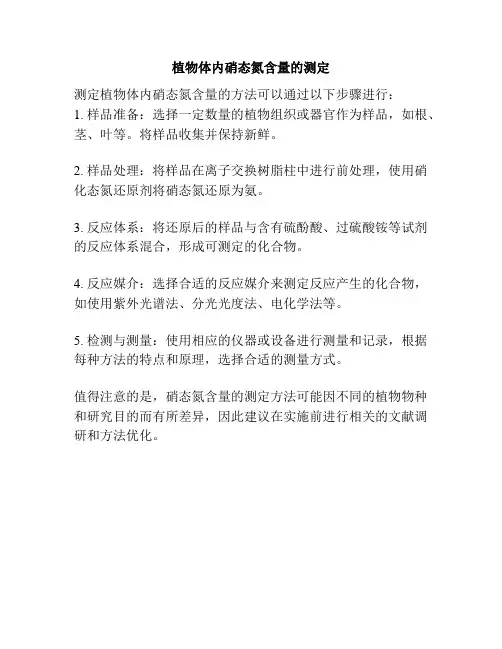 植物体内硝态氮含量的测定

测定植物体内硝态氮含量的方法可以通过以下步骤进行：
1. 样品准备：选择一定数量的植物组织或器官作为样品，如根、茎、叶等。将样品收集并保持新鲜。

2. 样品处理：将样品在离子交换树脂柱中进行前处理，使用硝化态氮还原剂将硝态氮还原为氨。

3. 反应体系：将还原后的样品与含有硫酚酸、过硫酸铵等试剂的反应体系混合，形成可测定的化合物。

4. 反应媒介：选择合适的反应媒介来测定反应产生的化合物，如使用紫外光谱法、分光光度法、电化学法等。

5. 检测与测量：使用相应的仪器或设备进行测量和记录，根据每种方法的特点和原理，选择合适的测量方式。

值得注意的是，硝态氮含量的测定方法可能因不同的植物物种和研究目的而有所差异，因此建议在实施前进行相关的文献调研和方法优化。